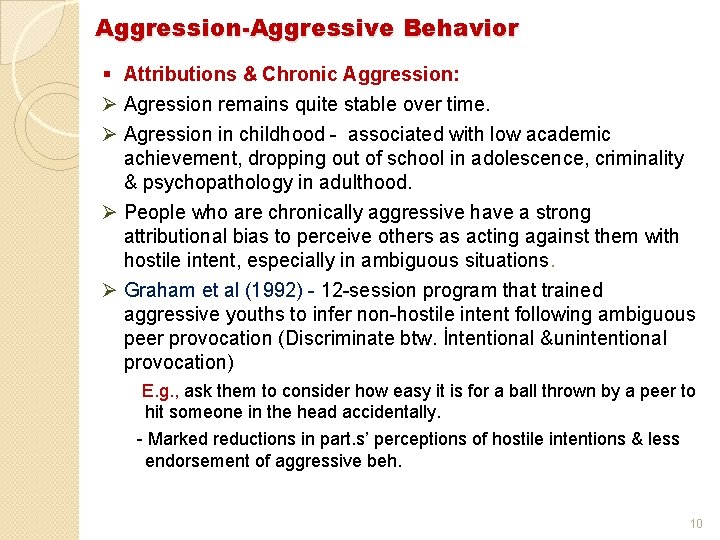 Aggression-Aggressive Behavior

▪ Attributions & Chronic Aggression:

➢ Agression remains quite stable over time.

➢ Agression in childhood - associated with low academic achievement, dropping out of school in adolescence, criminality & psychopathology in adulthood.

➢ People who are chronically aggressive have a strong attributional bias to perceive others as acting against them with hostile intent, especially in ambiguous situations.

➢ Graham et al (1992) - 12-session program that trained aggressive youths to infer non-hostile intent following ambiguous peer provocation (Discriminate btw. İntentional &unintentional provocation)

E.g., ask them to consider how easy it is for a ball thrown by a peer to hit someone in the head accidentally.

- Marked reductions in part.s' perceptions of hostile intentions & less endorsement of aggressive beh.

10